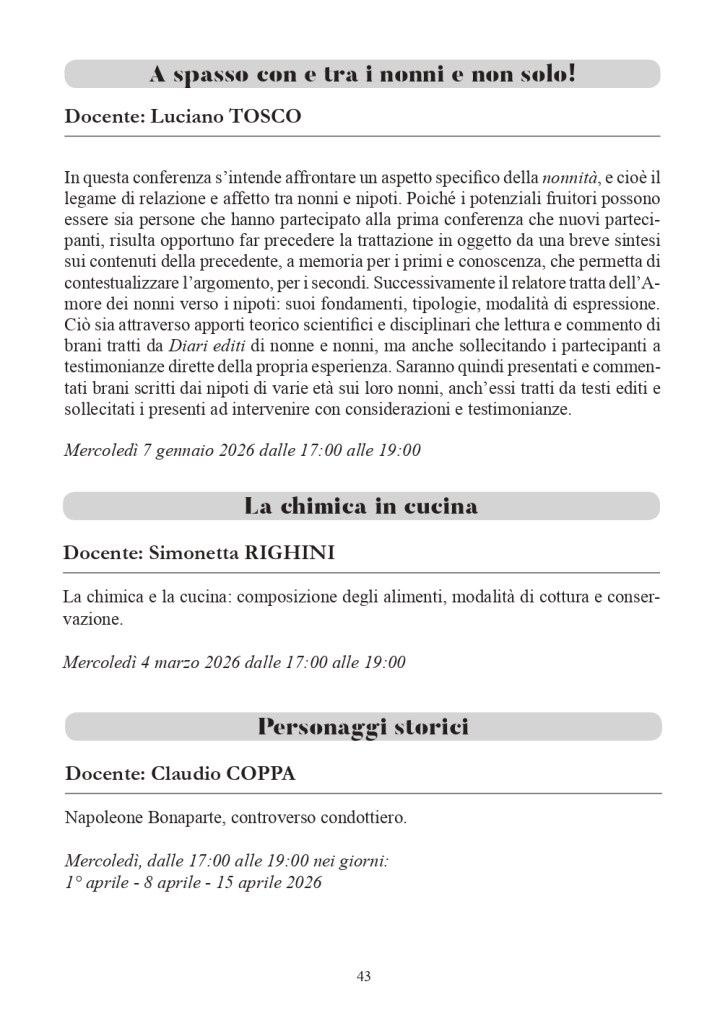 A spasso con e tra i nonni e non solo!

Docente: Luciano TOSCO

In questa conferenza s'intende affrontare un aspetto specifico della nonnità, e cioè il legame di relazione e affetto tra nonni e nipoti. Poiché i potenziali fruitori possono essere sia persone che hanno partecipato alla prima conferenza che nuovi partecipanti, risulta opportuno far precedere la trattazione in oggetto da una breve sintesi sui contenuti della precedente, a memoria per i primi e conoscenza, che permetta di contestualizzare l'argomento, per i secondi. Successivamente il relatore tratta dell'Amore dei nonni verso i nipoti: suoi fondamenti, tipologie, modalità di espressione. Ciò sia attraverso apporti teorico scientifici e disciplinari che lettura e commento di brani tratti da Diari editi di nonne e nonni, ma anche sollecitando i partecipanti a testimonianze dirette della propria esperienza. Saranno quindi presentati e commentati brani scritti dai nipoti di varie età sui loro nonni, anch'essi tratti da testi editi e sollecitati i presenti ad intervenire con considerazioni e testimonianze.

Mercoledì 7 gennaio 2026 dalle 17:00 alle 19:00

La chimica in cucina

Docente: Simonetta RIGHINI

La chimica e la cucina: composizione degli alimenti, modalità di cottura e conservazione.

Mercoledì 4 marzo 2026 dalle 17:00 alle 19:00

Personaggi storici

Docente: Claudio COPPA

Napoleone Bonaparte, controverso condottiero.

Mercoledì, dalle 17:00 alle 19:00 nei giorni:
1° aprile - 8 aprile - 15 aprile 2026

43